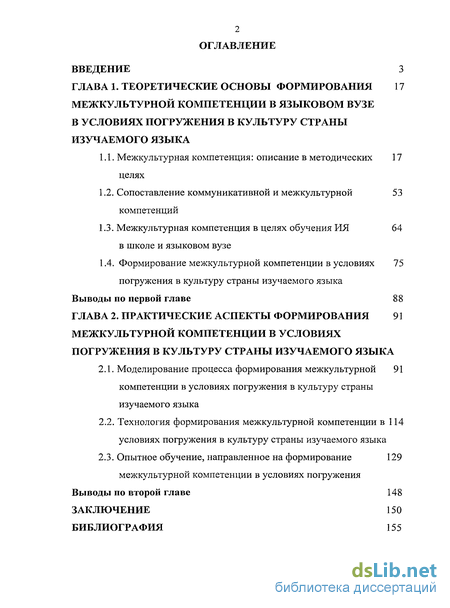 2

ОГЛАВЛЕНИЕ

ВВЕДЕНИЕ 3

ГЛАВА 1. ТЕОРЕТИЧЕСКИЕ ОСНОВЫ ФОРМИРОВАНИЯ МЕЖКУЛЬТУРНОЙ КОМПЕТЕНЦИИ В ЯЗЫКОВОМ ВУЗЕ В УСЛОВИЯХ ПОГРУЖЕНИЯ В КУЛЬТУРУ СТРАНЫ ИЗУЧАЕМОГО ЯЗЫКА 17

1.1. Межкультурная компетенция: описание в методических целях 17

1.2. Сопоставление коммуникативной и межкультурной компетенций 53

1.3. Межкультурная компетенция в целях обучения ИЯ в школе и языковом вузе 64

1.4. Формирование межкультурной компетенции в условиях погружения в культуру страны изучаемого языка 75

Выводы по первой главе 88

ГЛАВА 2. ПРАКТИЧЕСКИЕ АСПЕКТЫ ФОРМИРОВАНИЯ МЕЖКУЛЬТУРНОЙ КОМПЕТЕНЦИИ В УСЛОВИЯХ ПОГРУЖЕНИЯ В КУЛЬТУРУ СТРАНЫ ИЗУЧАЕМОГО ЯЗЫКА 91

2.1. Моделирование процесса формирования межкультурной компетенции в условиях погружения в культуру страны изучаемого языка 91

2.2. Технология формирования межкультурной компетенции в условиях погружения в культуру страны изучаемого языка 114

2.3. Опытное обучение, направленное на формирование межкультурной компетенции в условиях погружения 129

Выводы по второй главе 148

ЗАКЛЮЧЕНИЕ 150

БИБЛИОГРАФИЯ 155

dsLib.net
библиотека диссертаций